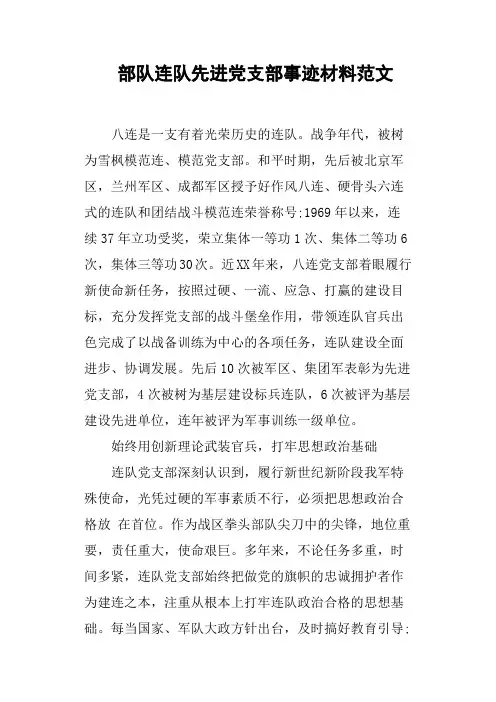 部队连队先进党支部事迹材料范文

八连是一支有着光荣历史的连队。战争年代，被树为雪枫模范连、模范党支部。和平时期，先后被北京军区，兰州军区、成都军区授予好作风八连、硬骨头六连式的连队和团结战斗模范连荣誉称号:1969年以来，连续37年立功受奖，荣立集体一等功1次、集体二等功6次，集体三等功30次。近XX年来，八连党支部着眼履行新使命新任务，按照过硬、一流、应急、打赢的建设目标，充分发挥党支部的战斗堡垒作用，带领连队官兵出色完成了以战备训练为中心的各项任务，连队建设全面进步、协调发展。先后10次被军区、集团军表彰为先进党支部，4次被树为基层建设标兵连队，6次被评为基层建设先进单位，连年被评为军事训练一级单位。

始终用创新理论武装官兵，打牢思想政治基础

连队党支部深刻认识到，履行新世纪新阶段我军特殊使命，光凭过硬的军事素质不行，必须把思想政治合格放 在首位。作为战区拳头部队尖刀中的尖锋，地位重要，责任重大，使命艰巨。多年来，不论任务多重，时间多紧，连队党支部始终把做党的旗帜的忠诚拥护者作为建连之本，注重从根本上打牢连队政治合格的思想基础。每当国家、军队大政方针出台，及时搞好教育引导;